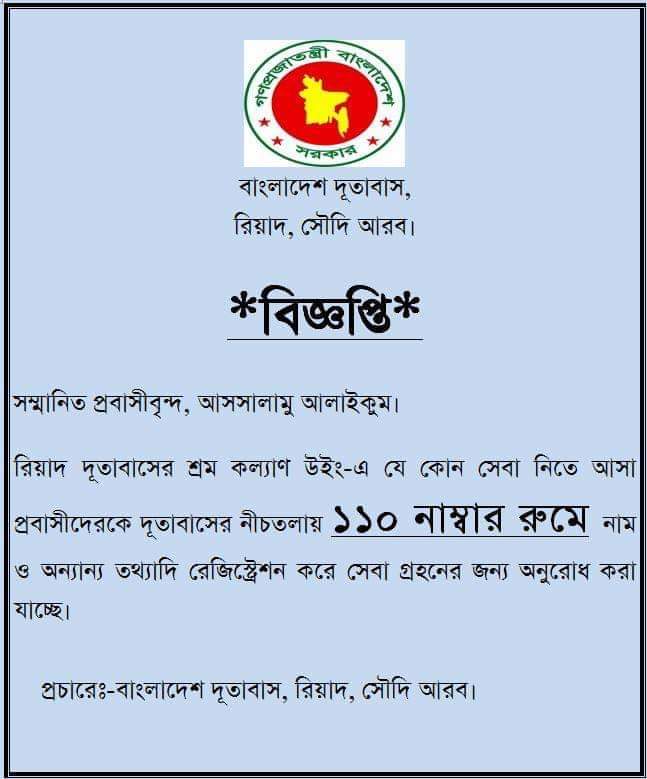 গণপ্রজাতন্ত্রী বাংলাদেশ
সরকার

বাংলাদেশ দূতাবাস,
রিয়াদ, সৌদি আরব।

*বিজ্ঞপ্তি*

সম্মানিত প্রবাসীবৃন্দ, আসসালামু আলাইকুম।

রিয়াদ দূতাবাসের শ্রম কল্যাণ উইং-এ যে কোন সেবা নিতে আসা প্রবাসীদেরকে দূতাবাসের নীচতলায় ১১০ নাম্বার রুমে নাম ও অন্যান্য তথ্যাদি রেজিস্ট্রেশন করে সেবা গ্রহনের জন্য অনুরোধ করা যাচ্ছে।

প্রচারেঃ-বাংলাদেশ দূতাবাস, রিয়াদ, সৌদি আরব।